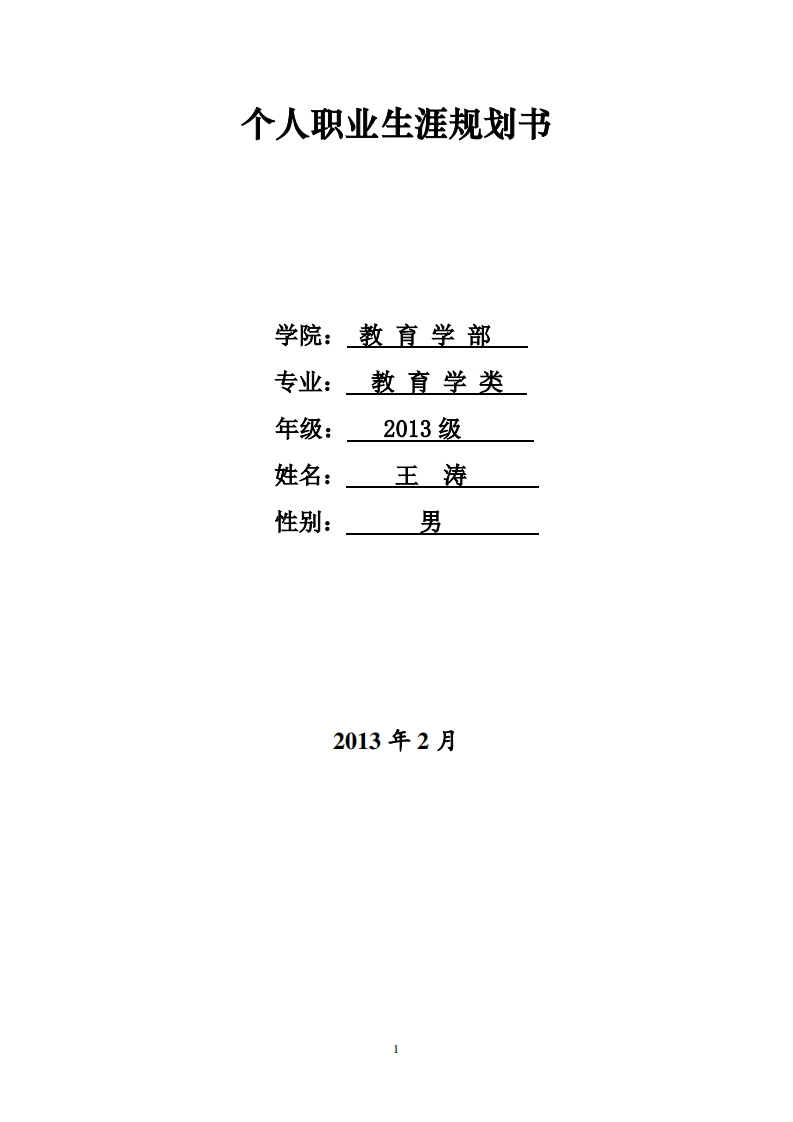 个人职业生涯规划书

学院：教育学部
专业：教育学类
年级：2013级
姓名：王涛
性别：男

2013年2月

1